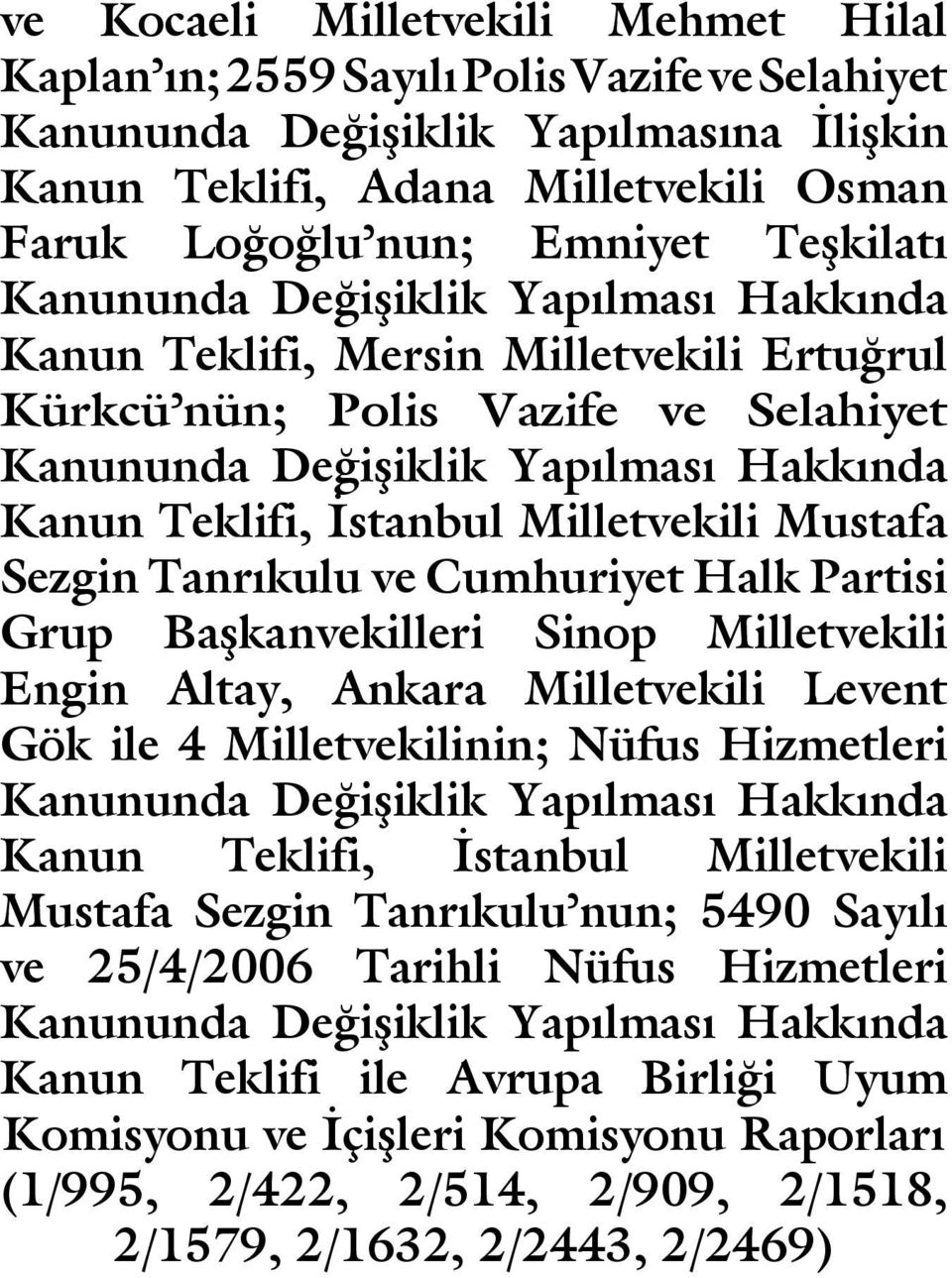 ve Kocaeli Milletvekili Mehmet Hilal Kaplan'ın; 2559 Sayılı Polis Vazife ve Selahiyet Kanununda Değişiklik Yapılmasına İlişkin Kanun Teklifi, Adana Milletvekili Osman Faruk Loğoğlu'nun; Emniyet Teşkilatı Kanununda Değişiklik Yapılması Hakkında Kanun Teklifi, Mersin Milletvekili Ertuğrul Kürkcü'nün; Polis Vazife ve Selahiyet Kanununda Değişiklik Yapılması Hakkında Kanun Teklifi, İstanbul Milletvekili Mustafa Sezgin Tanrıkulu ve Cumhuriyet Halk Partisi Grup Başkanvekilleri Sinop Milletvekili Engin Altay, Ankara Milletvekili Levent Gök ile 4 Milletvekilinin; Nüfus Hizmetleri Kanununda Değişiklik Yapılması Hakkında Kanun Teklifi, İstanbul Milletvekili Mustafa Sezgin Tanrıkulu'nun; 5490 Sayılı ve 25/4/2006 Tarihli Nüfus Hizmetleri Kanununda Değişiklik Yapılması Hakkında Kanun Teklifi ile Avrupa Birliği Uyum Komisyonu ve İçişleri Komisyonu Raporları (1/995, 2/422, 2/514, 2/909, 2/1518, 2/1579, 2/1632, 2/2443, 2/2469)